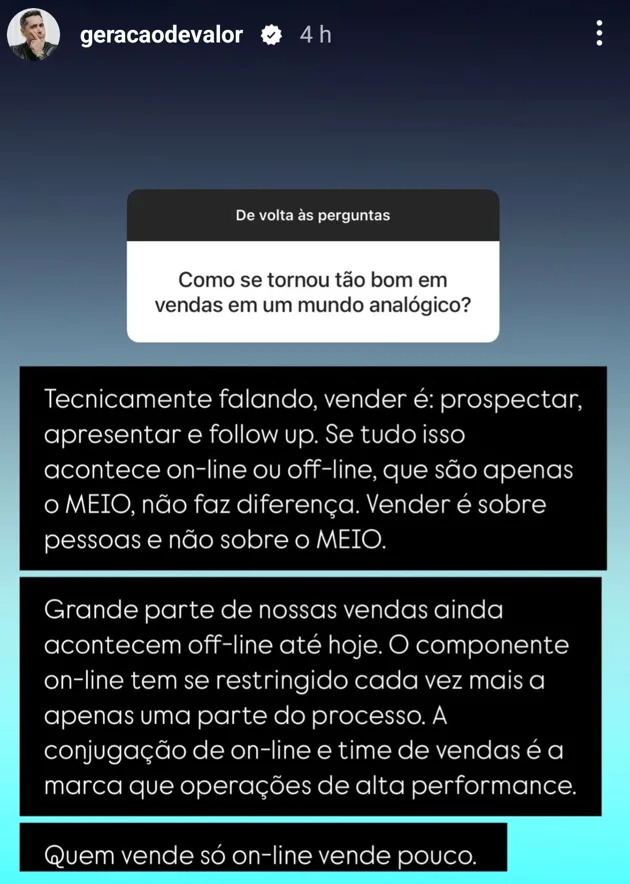 geracaodevalor 4 h

De volta às perguntas

Como se tornou tão bom em vendas em um mundo analógico?

Tecnicamente falando, vender é: prospectar, apresentar e follow up. Se tudo isso acontece on-line ou off-line, que são apenas o MEIO, não faz diferença. Vender é sobre pessoas e não sobre o MEIO.

Grande parte de nossas vendas ainda acontecem off-line até hoje. O componente on-line tem se restringido cada vez mais a apenas uma parte do processo. A conjugação de on-line e time de vendas é a marca que operações de alta performance.

Quem vende só on-line vende pouco.